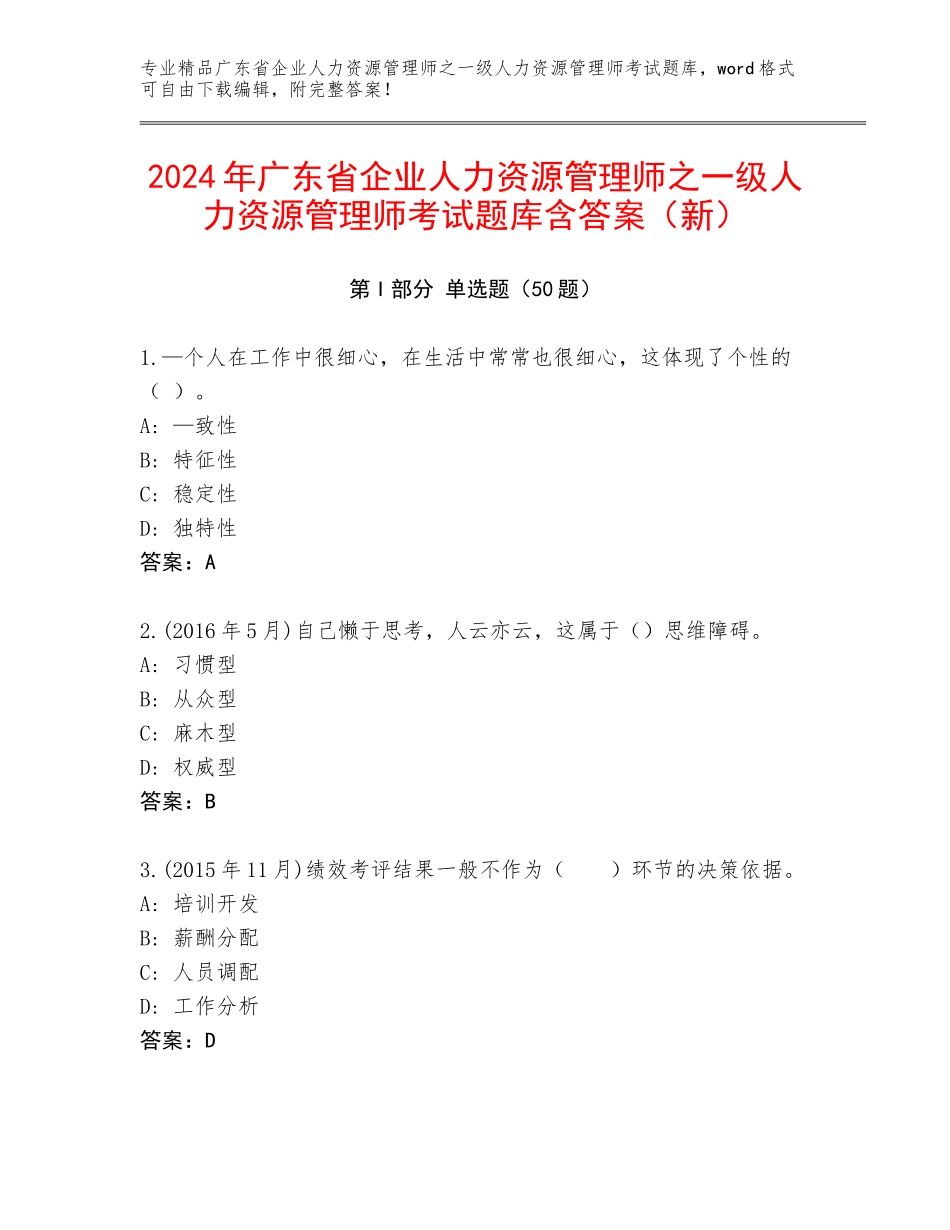 专业精品广东省企业人力资源管理师之一级人力资源管理师考试题库，word格式可自由下载编辑，附完整答案！

2024年广东省企业人力资源管理师之一级人力资源管理师考试题库含答案（新）

第Ⅰ部分 单选题（50题）

1.一个人在工作中很细心，在生活中常常也很细心，这体现了个性的（ ）。
A：一致性
B：特征性
C：稳定性
D：独特性
答案：A

2.(2016年5月)自己懒于思考，人云亦云，这属于（）思维障碍。
A：习惯型
B：从众型
C：麻木型
D：权威型
答案：B

3.(2015年11月)绩效考评结果一般不作为（　　）环节的决策依据。
A：培训开发
B：薪酬分配
C：人员调配
D：工作分析
答案：D